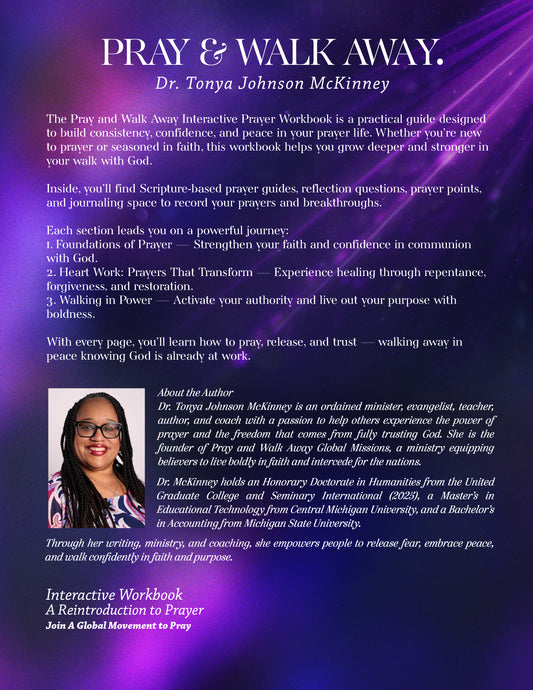 PRAY & WALK AWAY.
Dr. Tonya Johnson McKinney

The Pray and Walk Away Interactive Prayer Workbook is a practical guide designed to build consistency, confidence, and peace in your prayer life. Whether you're new to prayer or seasoned in faith, this workbook helps you grow deeper and stronger in your walk with God.

Inside, you'll find Scripture-based prayer guides, reflection questions, prayer points, and journaling space to record your prayers and breakthroughs.

Each section leads you on a powerful journey:
1. Foundations of Prayer — Strengthen your faith and confidence in communion with God.
2. Heart Work: Prayers That Transform — Experience healing through repentance, forgiveness, and restoration.
3. Walking in Power — Activate your authority and live out your purpose with boldness.

With every page, you'll learn how to pray, release, and trust — walking away in peace knowing God is already at work.

About the Author
Dr. Tonya Johnson McKinney is an ordained minister, evangelist, teacher, author, and coach with a passion to help others experience the power of prayer and the freedom that comes from fully trusting God. She is the founder of Pray and Walk Away Global Missions, a ministry equipping believers to live boldly in faith and intercede for the nations.

Dr. McKinney holds an Honorary Doctorate in Humanities from the United Graduate College and Seminary International (2025), a Master's in Educational Technology from Central Michigan University, and a Bachelor's in Accounting from Michigan State University.

Through her writing, ministry, and coaching, she empowers people to release fear, embrace peace, and walk confidently in faith and purpose.

Interactive Workbook
A Reintroduction to Prayer
Join A Global Movement to Pray